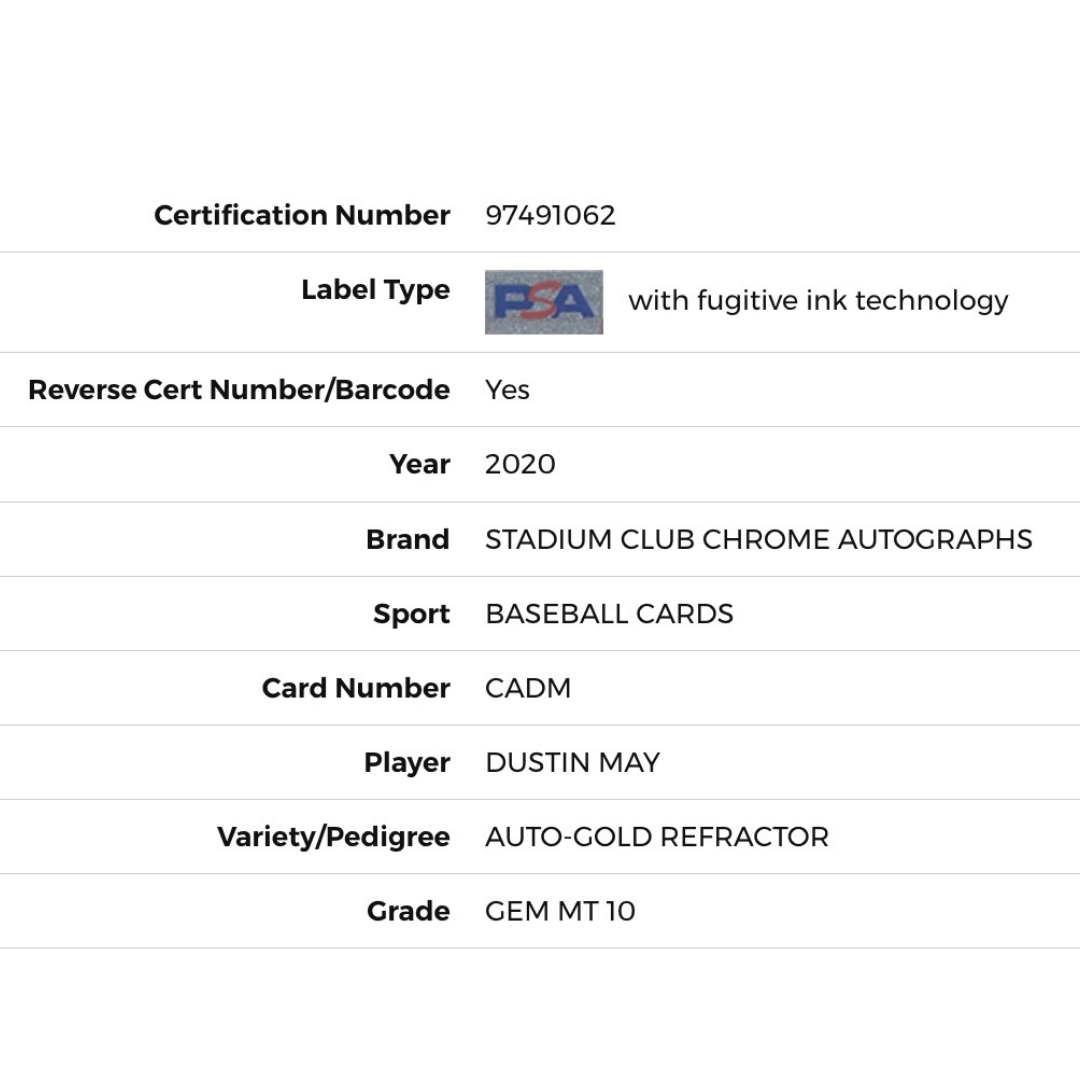 | | |
|---|---|
| Certification Number | 97491062 |
| Label Type | PSA with fugitive ink technology |
| Reverse Cert Number/Barcode | Yes |
| Year | 2020 |
| Brand | STADIUM CLUB CHROME AUTOGRAPHS |
| Sport | BASEBALL CARDS |
| Card Number | CADM |
| Player | DUSTIN MAY |
| Variety/Pedigree | AUTO-GOLD REFRACTOR |
| Grade | GEM MT 10 |